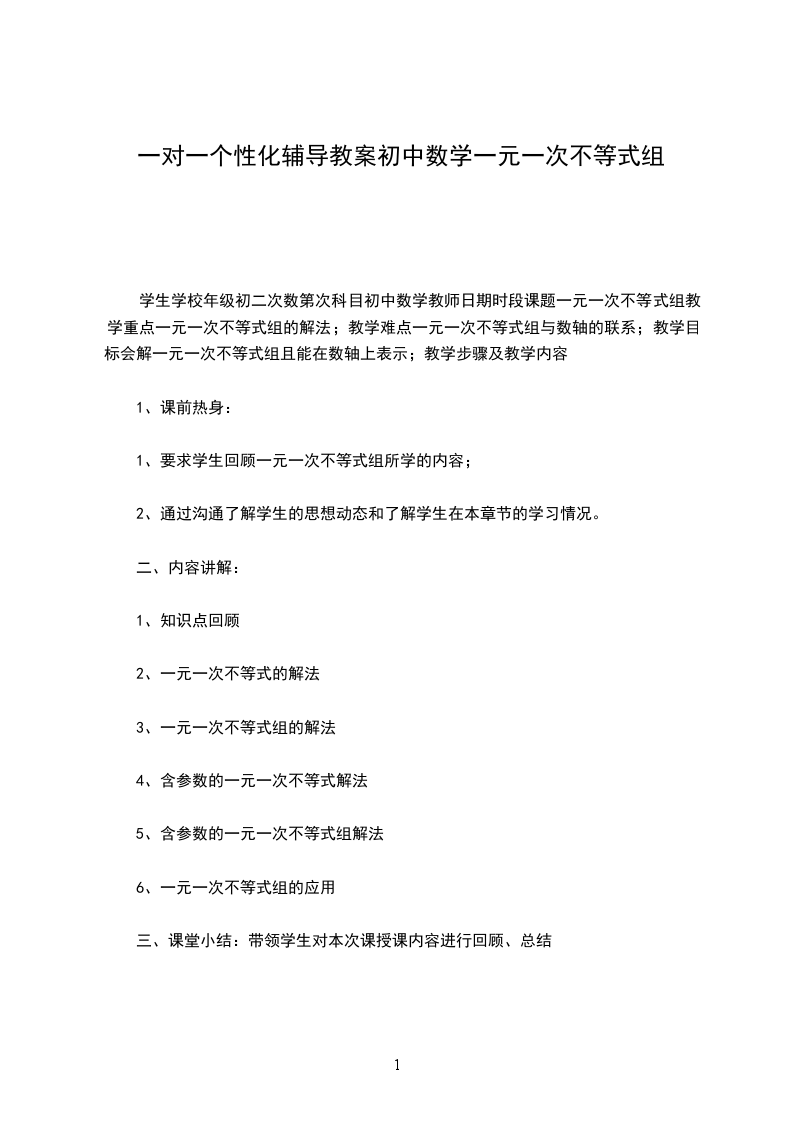 一对一个性化辅导教案初中数学一元一次不等式组

学生学校年级初二次数第次科目初中数学教师日期时段课题一元一次不等式组教学重点一元一次不等式组的解法；教学难点一元一次不等式组与数轴的联系；教学目标会解一元一次不等式组且能在数轴上表示；教学步骤及教学内容

1、课前热身：

1、要求学生回顾一元一次不等式组所学的内容；

2、通过沟通了解学生的思想动态和了解学生在本章节的学习情况。

二、内容讲解：

1、知识点回顾

2、一元一次不等式的解法

3、一元一次不等式组的解法

4、含参数的一元一次不等式解法

5、含参数的一元一次不等式组解法

6、一元一次不等式组的应用

三、课堂小结：带领学生对本次课授课内容进行回顾、总结

1